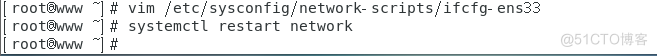 [root@www ~]# vim /etc/sysconfig/network-scripts/ifcfg-ens33
[root@www ~]# systemctl restart network
[root@www ~]#

@51CTO博客